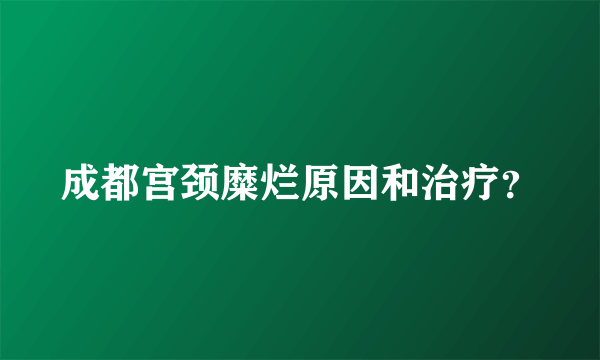 成都宫颈糜烂原因和治疗?